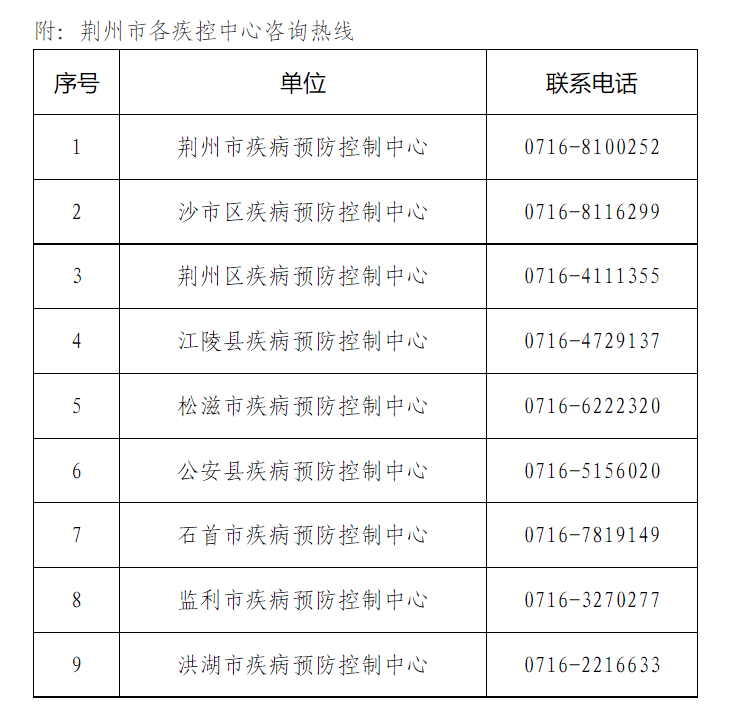 附：荆州市各疾控中心咨询热线

| 序号 | 单位 | 联系电话 |
|---|---|---|
| 1 | 荆州市疾病预防控制中心 | 0716-8100252 |
| 2 | 沙市区疾病预防控制中心 | 0716-8116299 |
| 3 | 荆州区疾病预防控制中心 | 0716-4111355 |
| 4 | 江陵县疾病预防控制中心 | 0716-4729137 |
| 5 | 松滋市疾病预防控制中心 | 0716-6222320 |
| 6 | 公安县疾病预防控制中心 | 0716-5156020 |
| 7 | 石首市疾病预防控制中心 | 0716-7819149 |
| 8 | 监利市疾病预防控制中心 | 0716-3270277 |
| 9 | 洪湖市疾病预防控制中心 | 0716-2216633 |